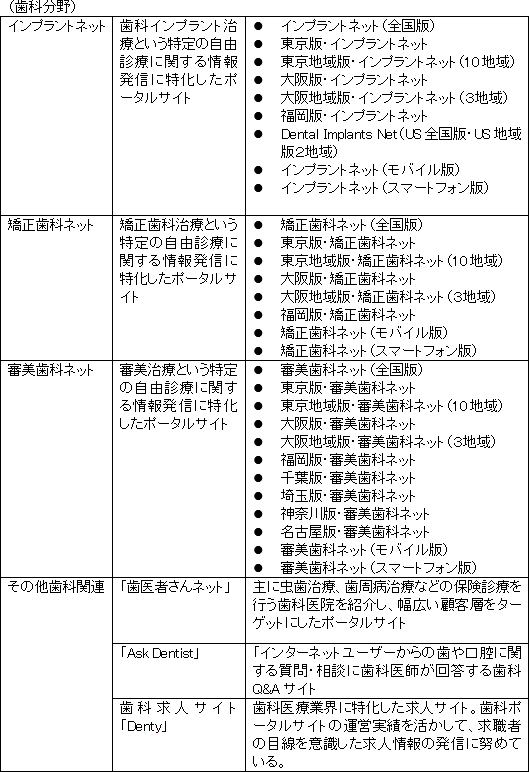 (歯科分野)

| | | |
|---|---|---|
| インプラントネット | 歯科インプラント治療という特定の自由診療に関する情報発信に特化したポータルサイト | ● インプラントネット(全国版)<br>● 東京版・インプラントネット<br>● 東京地域版・インプラントネット(10地域)<br>● 大阪版・インプラントネット<br>● 大阪地域版・インプラントネット(3地域)<br>● 福岡版・インプラントネット<br>● Dental Implants Net(US全国版・US地域版2地域)<br>● インプラントネット(モバイル版)<br>● インプラントネット(スマートフォン版) |
| 矯正歯科ネット | 矯正歯科治療という特定の自由診療に関する情報発信に特化したポータルサイト | ● 矯正歯科ネット(全国版)<br>● 東京版・矯正歯科ネット<br>● 東京地域版・矯正歯科ネット(10地域)<br>● 大阪版・矯正歯科ネット<br>● 大阪地域版・矯正歯科ネット(3地域)<br>● 福岡版・矯正歯科ネット<br>● 矯正歯科ネット(モバイル版)<br>● 矯正歯科ネット(スマートフォン版) |
| 審美歯科ネット | 審美治療という特定の自由診療に関する情報発信に特化したポータルサイト | ● 審美歯科ネット(全国版)<br>● 東京版・審美歯科ネット<br>● 東京地域版・審美歯科ネット(10地域)<br>● 大阪版・審美歯科ネット<br>● 大阪地域版・審美歯科ネット(3地域)<br>● 福岡版・審美歯科ネット<br>● 千葉版・審美歯科ネット<br>● 埼玉版・審美歯科ネット<br>● 神奈川版・審美歯科ネット<br>● 名古屋版・審美歯科ネット<br>● 審美歯科ネット(モバイル版)<br>● 審美歯科ネット(スマートフォン版) |
| その他歯科関連 | 「歯医者さんネット」 | 主に虫歯治療、歯周病治療などの保険診療を行う歯科医院を紹介し、幅広い顧客層をターゲットにしたポータルサイト |
| | 「Ask Dentist」 | 「インターネットユーザーからの歯や口腔に関する質問・相談に歯科医師が回答する歯科Q&Aサイト |
| | 歯科求人サイト「Denty」 | 歯科医療業界に特化した求人サイト。歯科ポータルサイトの運営実績を活かして、求職者の目線を意識した求人情報の発信に努めている。 |